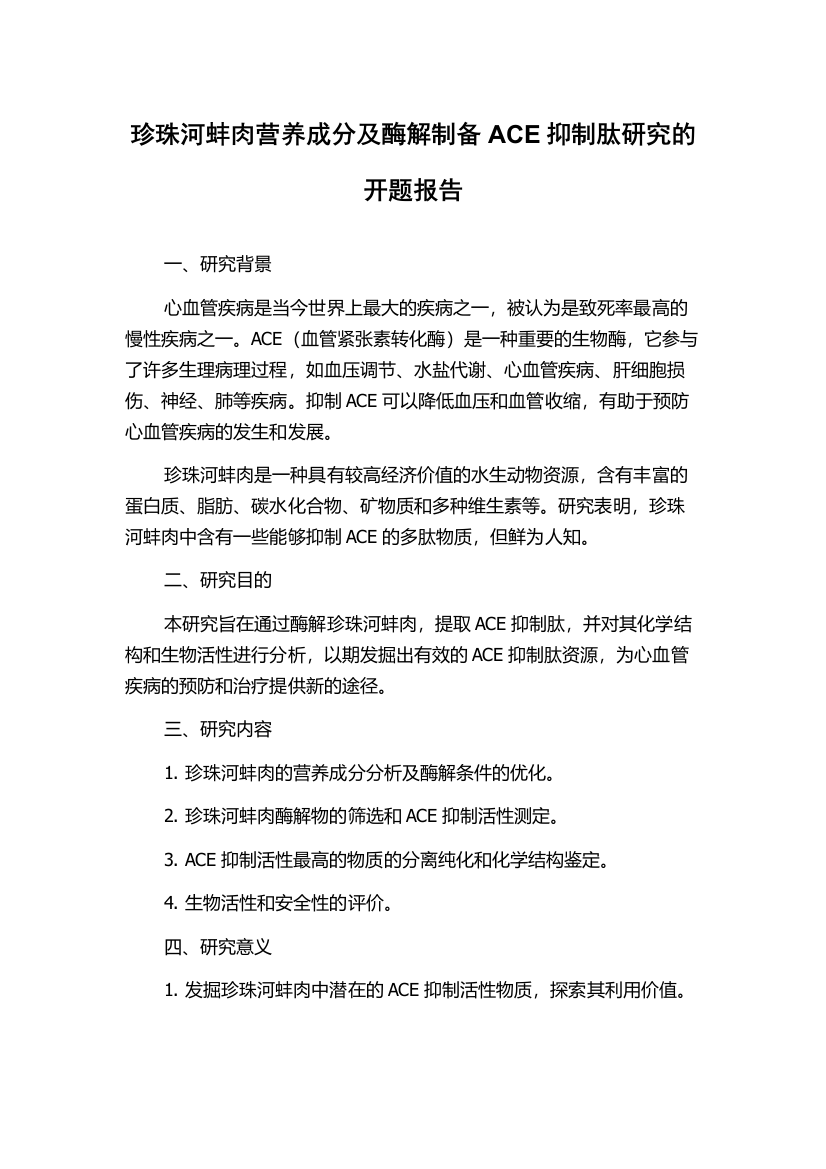 珍珠河蚌肉营养成分及酶解制备 ACE 抑制肽研究的开题报告

一、研究背景

心血管疾病是当今世界上最大的疾病之一，被认为是致死率最高的慢性疾病之一。ACE（血管紧张素转化酶）是一种重要的生物酶，它参与了许多生理病理过程，如血压调节、水盐代谢、心血管疾病、肝细胞损伤、神经、肺等疾病。抑制 ACE 可以降低血压和血管收缩，有助于预防心血管疾病的发生和发展。

珍珠河蚌肉是一种具有较高经济价值的水生动物资源，含有丰富的蛋白质、脂肪、碳水化合物、矿物质和多种维生素等。研究表明，珍珠河蚌肉中含有一些能够抑制 ACE 的多肽物质，但鲜为人知。

二、研究目的

本研究旨在通过酶解珍珠河蚌肉，提取 ACE 抑制肽，并对其化学结构和生物活性进行分析，以期发掘出有效的 ACE 抑制肽资源，为心血管疾病的预防和治疗提供新的途径。

三、研究内容

1. 珍珠河蚌肉的营养成分分析及酶解条件的优化。

2. 珍珠河蚌肉酶解物的筛选和 ACE 抑制活性测定。

3. ACE 抑制活性最高的物质的分离纯化和化学结构鉴定。

4. 生物活性和安全性的评价。

四、研究意义

1. 发掘珍珠河蚌肉中潜在的 ACE 抑制活性物质，探索其利用价值。